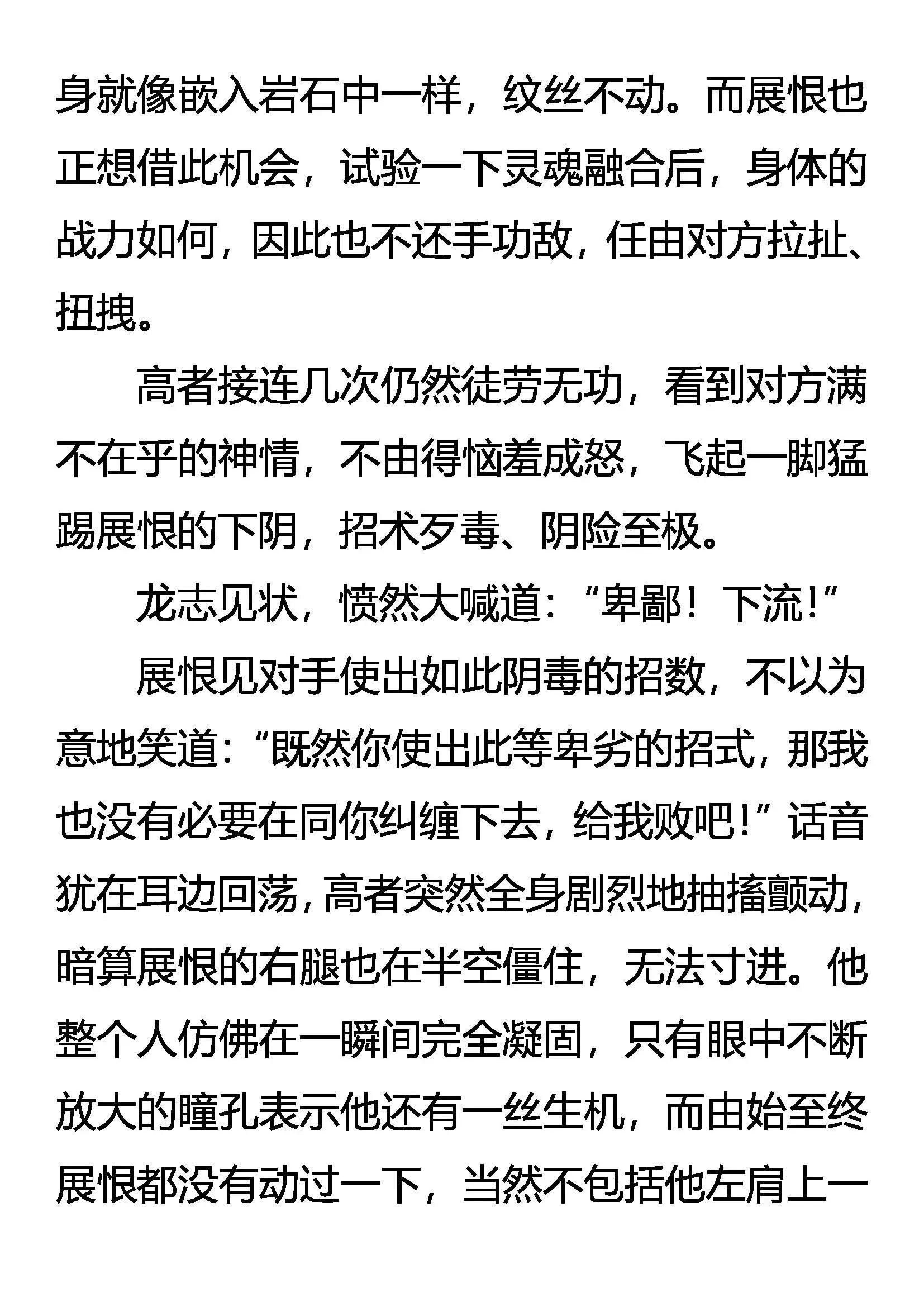 身就像嵌入岩石中一样，纹丝不动。而展恨也正想借此机会，试验一下灵魂融合后，身体的战力如何，因此也不还手功敌，任由对方拉扯、扭拽。

高者接连几次仍然徒劳无功，看到对方满不在乎的神情，不由得恼羞成怒，飞起一脚猛踢展恨的下阴，招术歹毒、阴险至极。

龙志见状，愤然大喊道：“卑鄙！下流！”

展恨见对手使出如此阴毒的招数，不以为意地笑道：“既然你使出此等卑劣的招式，那我也没有必要在同你纠缠下去，给我败吧！”话音犹在耳边回荡，高者突然全身剧烈地抽搐颤动，暗算展恨的右腿也在半空僵住，无法寸进。他整个人仿佛在一瞬间完全凝固，只有眼中不断放大的瞳孔表示他还有一丝生机，而由始至终展恨都没有动过一下，当然不包括他左肩上一